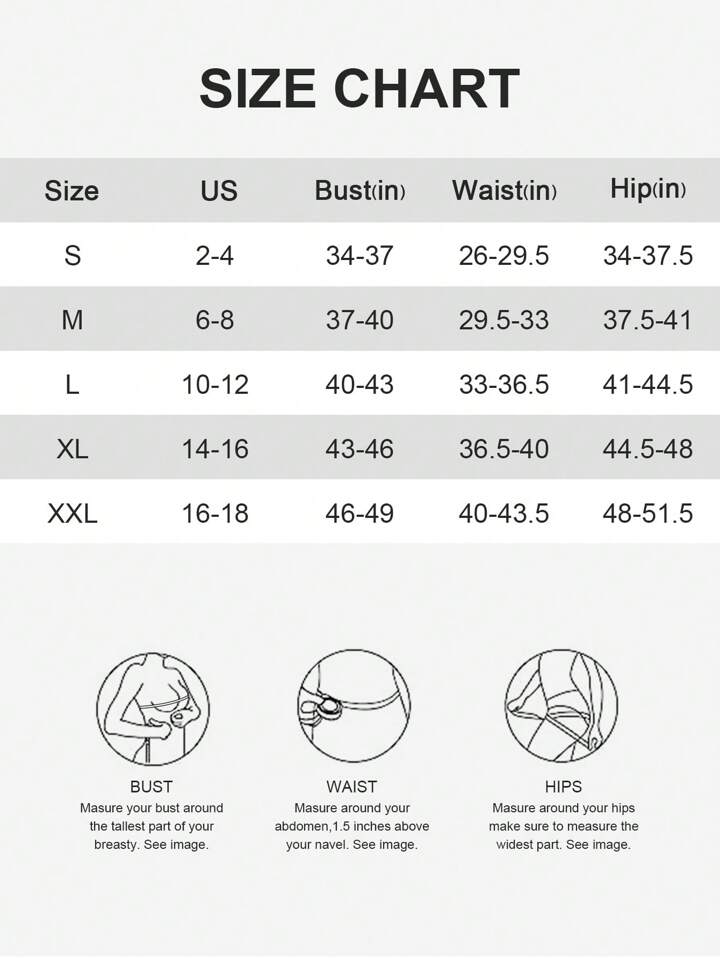 SIZE CHART

| Size | US | Bust(in) | Waist(in) | Hip(in) |
|---|---|---|---|---|
| S | 2-4 | 34-37 | 26-29.5 | 34-37.5 |
| M | 6-8 | 37-40 | 29.5-33 | 37.5-41 |
| L | 10-12 | 40-43 | 33-36.5 | 41-44.5 |
| XL | 14-16 | 43-46 | 36.5-40 | 44.5-48 |
| XXL | 16-18 | 46-49 | 40-43.5 | 48-51.5 |

BUST
Masure your bust around the tallest part of your breasty. See image.

WAIST
Masure around your abdomen,1.5 inches above your navel. See image.

HIPS
Masure around your hips make sure to measure the widest part. See image.